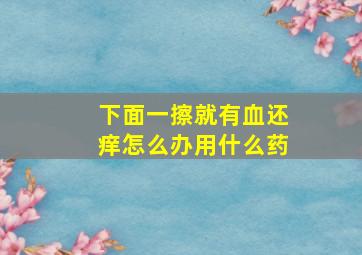 下面一擦就有血还痒怎么办用什么药